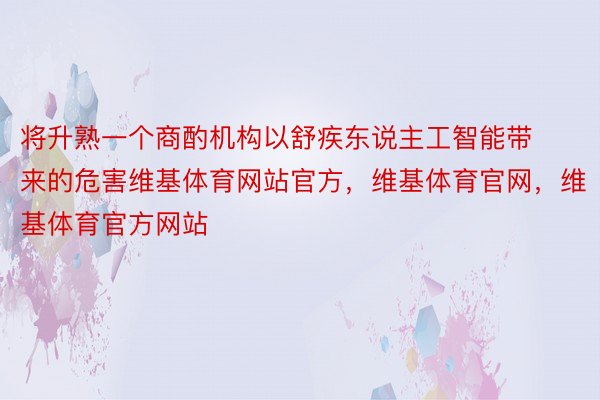 将升熟一个商酌机构以舒疾东说主工智能带来的危害维基体育网站官方，维基体育官网，维基体育官方网站